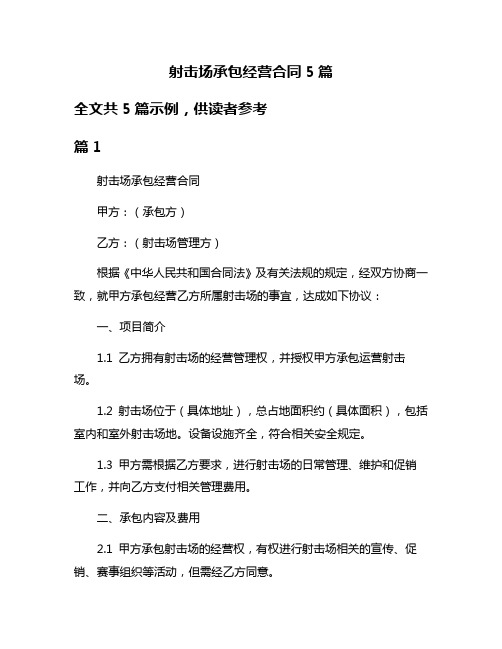 射击场承包经营合同 5 篇

全文共 5 篇示例，供读者参考

篇 1

射击场承包经营合同

甲方：（承包方）

乙方：（射击场管理方）

根据《中华人民共和国合同法》及有关法规的规定，经双方协商一致，就甲方承包经营乙方所属射击场的事宜，达成如下协议：

一、项目简介

1.1 乙方拥有射击场的经营管理权，并授权甲方承包运营射击场。

1.2 射击场位于（具体地址），总占地面积约（具体面积），包括室内和室外射击场地。设备设施齐全，符合相关安全规定。

1.3 甲方需根据乙方要求，进行射击场的日常管理、维护和促销工作，并向乙方支付相关管理费用。

二、承包内容及费用

2.1 甲方承包射击场的经营权，有权进行射击场相关的宣传、促销、赛事组织等活动，但需经乙方同意。